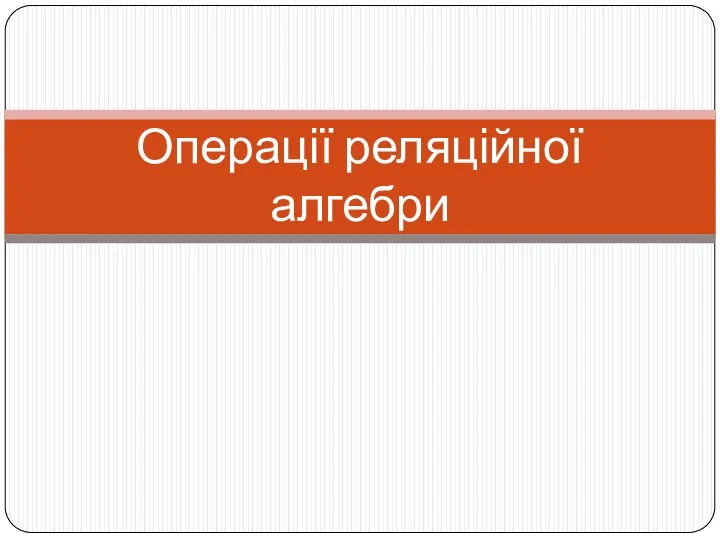 Операції реляційної алгебри